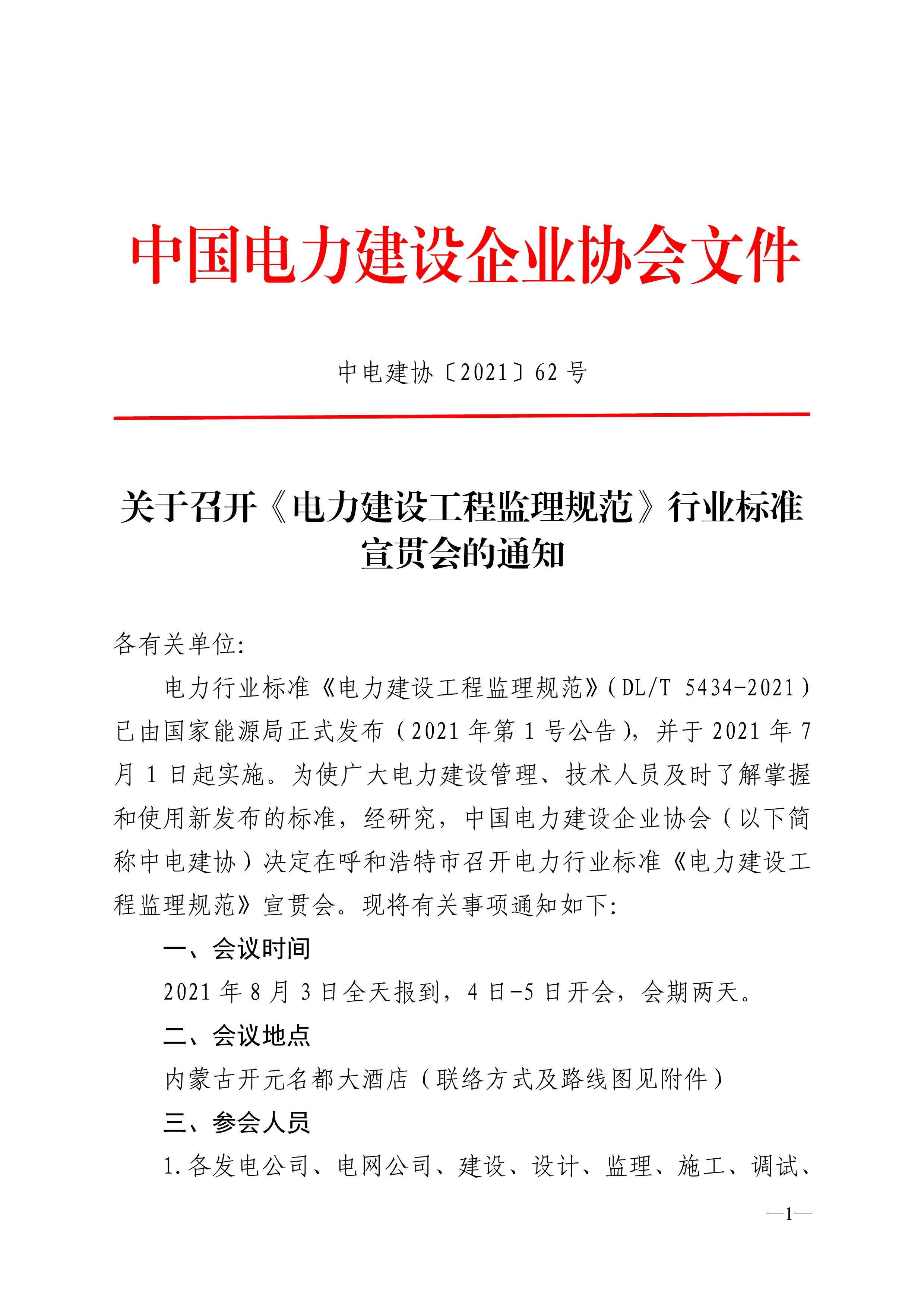 中国电力建设企业协会文件

中电建协〔2021〕62 号

关于召开《电力建设工程监理规范》行业标准宣贯会的通知

各有关单位:

电力行业标准《电力建设工程监理规范》(DL/T 5434-2021)已由国家能源局正式发布(2021 年第 1 号公告),并于 2021 年 7 月 1 日起实施。为使广大电力建设管理、技术人员及时了解掌握和使用新发布的标准,经研究,中国电力建设企业协会(以下简称中电建协)决定在呼和浩特市召开电力行业标准《电力建设工程监理规范》宣贯会。现将有关事项通知如下:

一、会议时间

2021 年 8 月 3 日全天报到,4 日-5 日开会,会期两天。

二、会议地点

内蒙古开元名都大酒店(联络方式及路线图见附件)

三、参会人员

1.各发电公司、电网公司、建设、设计、监理、施工、调试、

—1—